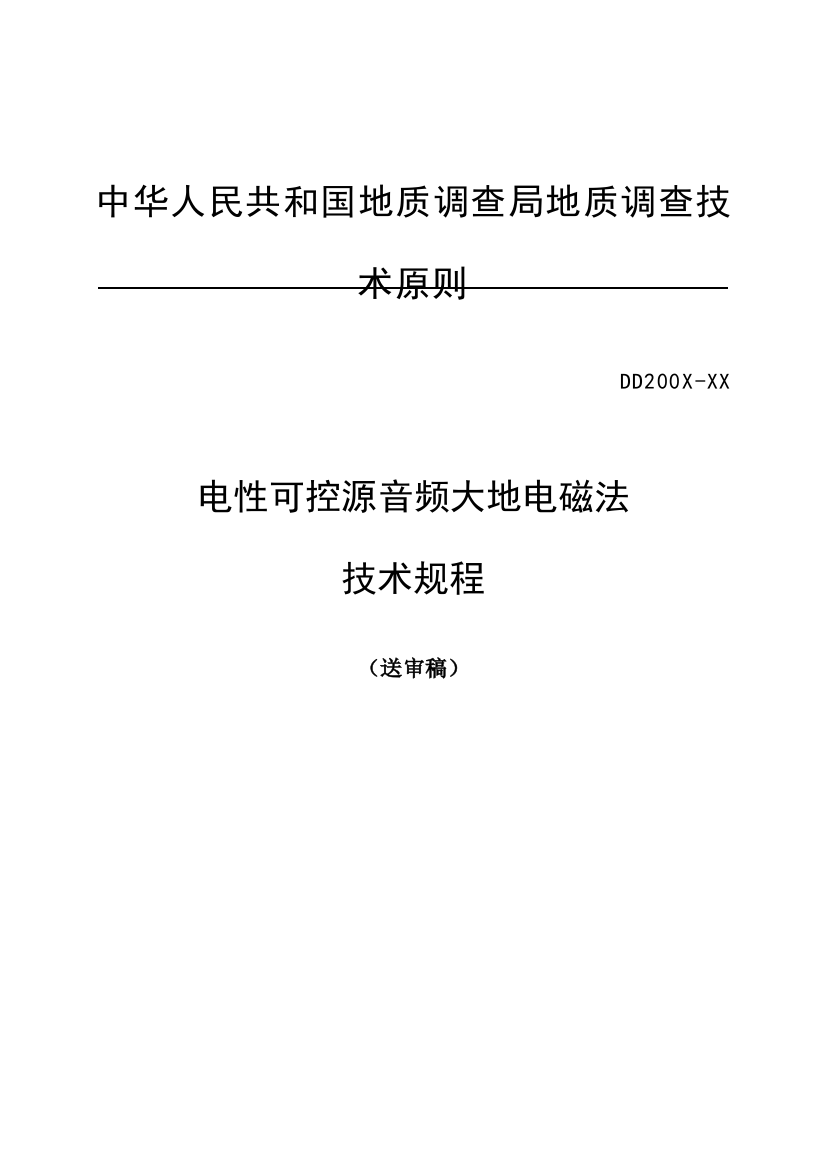 中华人民共和国地质调查局地质调查技术原则

DD200X-XX

电性可控源音频大地电磁法

技术规程

（送审稿）